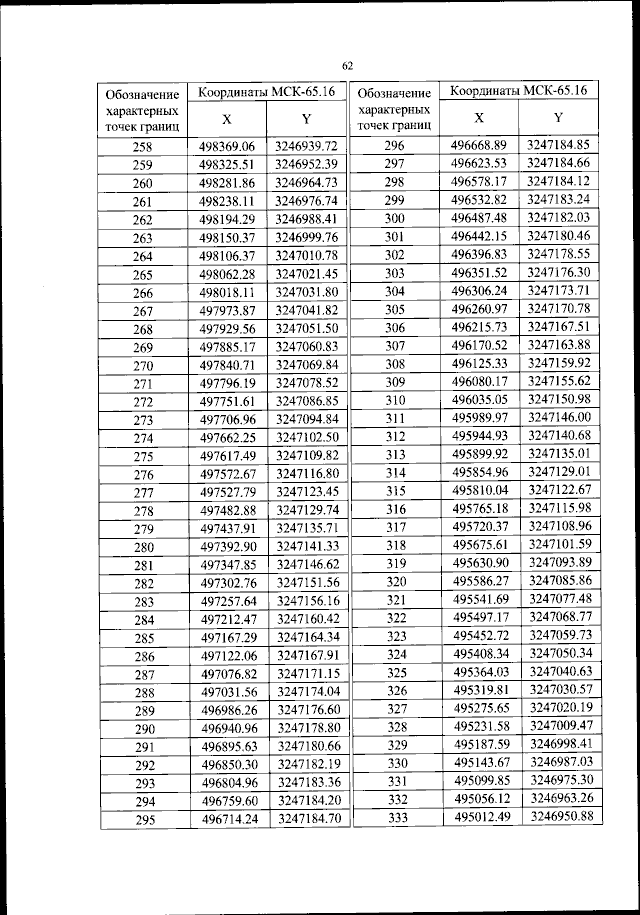 62

| Обозначение характерных точек границ | Координаты МСК-65.16 X | Координаты МСК-65.16 Y |
|---|---|---|
| 258 | 498369.06 | 3246939.72 |
| 259 | 498325.51 | 3246952.39 |
| 260 | 498281.86 | 3246964.73 |
| 261 | 498238.11 | 3246976.74 |
| 262 | 498194.29 | 3246988.41 |
| 263 | 498150.37 | 3246999.76 |
| 264 | 498106.37 | 3247010.78 |
| 265 | 498062.28 | 3247021.45 |
| 266 | 498018.11 | 3247031.80 |
| 267 | 497973.87 | 3247041.82 |
| 268 | 497929.56 | 3247051.50 |
| 269 | 497885.17 | 3247060.83 |
| 270 | 497840.71 | 3247069.84 |
| 271 | 497796.19 | 3247078.52 |
| 272 | 497751.61 | 3247086.85 |
| 273 | 497706.96 | 3247094.84 |
| 274 | 497662.25 | 3247102.50 |
| 275 | 497617.49 | 3247109.82 |
| 276 | 497572.67 | 3247116.80 |
| 277 | 497527.79 | 3247123.45 |
| 278 | 497482.88 | 3247129.74 |
| 279 | 497437.91 | 3247135.71 |
| 280 | 497392.90 | 3247141.33 |
| 281 | 497347.85 | 3247146.62 |
| 282 | 497302.76 | 3247151.56 |
| 283 | 497257.64 | 3247156.16 |
| 284 | 497212.47 | 3247160.42 |
| 285 | 497167.29 | 3247164.34 |
| 286 | 497122.06 | 3247167.91 |
| 287 | 497076.82 | 3247171.15 |
| 288 | 497031.56 | 3247174.04 |
| 289 | 496986.26 | 3247176.60 |
| 290 | 496940.96 | 3247178.80 |
| 291 | 496895.63 | 3247180.66 |
| 292 | 496850.30 | 3247182.19 |
| 293 | 496804.96 | 3247183.36 |
| 294 | 496759.60 | 3247184.20 |
| 295 | 496714.24 | 3247184.70 |

| Обозначение характерных точек границ | Координаты МСК-65.16 X | Координаты МСК-65.16 Y |
|---|---|---|
| 296 | 496668.89 | 3247184.85 |
| 297 | 496623.53 | 3247184.66 |
| 298 | 496578.17 | 3247184.12 |
| 299 | 496532.82 | 3247183.24 |
| 300 | 496487.48 | 3247182.03 |
| 301 | 496442.15 | 3247180.46 |
| 302 | 496396.83 | 3247178.55 |
| 303 | 496351.52 | 3247176.30 |
| 304 | 496306.24 | 3247173.71 |
| 305 | 496260.97 | 3247170.78 |
| 306 | 496215.73 | 3247167.51 |
| 307 | 496170.52 | 3247163.88 |
| 308 | 496125.33 | 3247159.92 |
| 309 | 496080.17 | 3247155.62 |
| 310 | 496035.05 | 3247150.98 |
| 311 | 495989.97 | 3247146.00 |
| 312 | 495944.93 | 3247140.68 |
| 313 | 495899.92 | 3247135.01 |
| 314 | 495854.96 | 3247129.01 |
| 315 | 495810.04 | 3247122.67 |
| 316 | 495765.18 | 3247115.98 |
| 317 | 495720.37 | 3247108.96 |
| 318 | 495675.61 | 3247101.59 |
| 319 | 495630.90 | 3247093.89 |
| 320 | 495586.27 | 3247085.86 |
| 321 | 495541.69 | 3247077.48 |
| 322 | 495497.17 | 3247068.77 |
| 323 | 495452.72 | 3247059.73 |
| 324 | 495408.34 | 3247050.34 |
| 325 | 495364.03 | 3247040.63 |
| 326 | 495319.81 | 3247030.57 |
| 327 | 495275.65 | 3247020.19 |
| 328 | 495231.58 | 3247009.47 |
| 329 | 495187.59 | 3246998.41 |
| 330 | 495143.67 | 3246987.03 |
| 331 | 495099.85 | 3246975.30 |
| 332 | 495056.12 | 3246963.26 |
| 333 | 495012.49 | 3246950.88 |